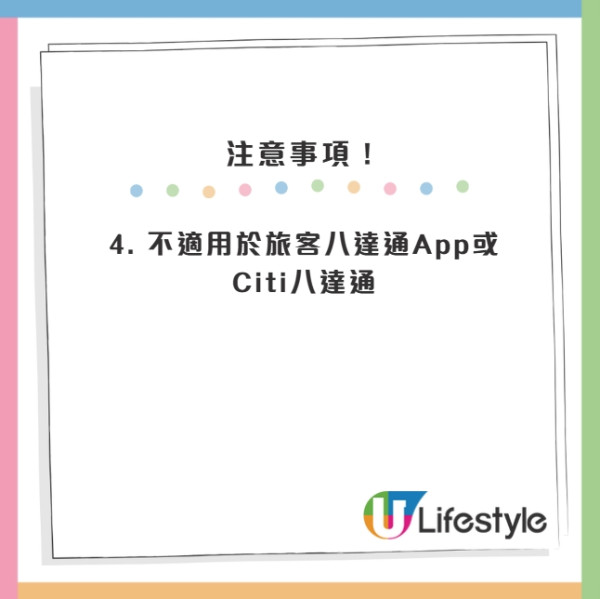 注意事項！

4. 不適用於旅客八達通App或Citi八達通

U Lifestyle